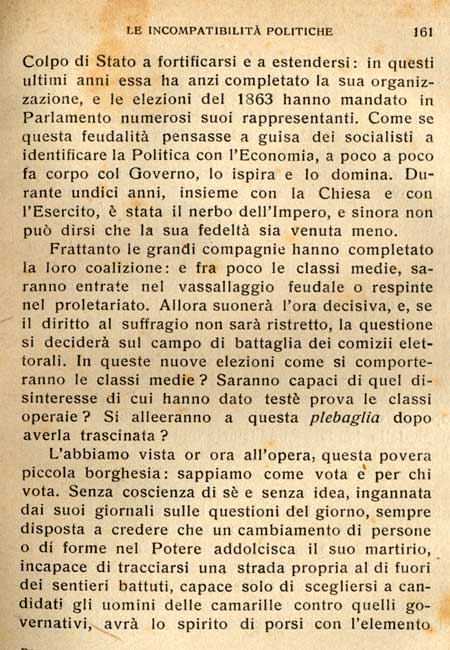 LE INCOMPATIBILITÀ POLITICHE 161

Colpo di Stato a fortificarsi e a estendersi: in questi ultimi anni essa ha anzi completato la sua organizzazione, e le elezioni del 1863 hanno mandato in Parlamento numerosi suoi rappresentanti. Come se questa feudalità pensasse a guisa dei socialisti a identificare la Politica con l'Economia, a poco a poco fa corpo col Governo, lo ispira e lo domina. Durante undici anni, insieme con la Chiesa e con l'Esercito, è stata il nerbo dell'Impero, e sinora non può dirsi che la sua fedeltà sia venuta meno.

Frattanto le grandi compagnie hanno completato la loro coalizione: e fra poco le classi medie, saranno entrate nel vassallaggio feudale o respinte nel proletariato. Allora suonerà l'ora decisiva, e, se il diritto al suffragio non sarà ristretto, la questione si deciderà sul campo di battaglia dei comizii elettorali. In queste nuove elezioni come si comporteranno le classi medie? Saranno capaci di quel disinteresse di cui hanno dato testè prova le classi operaie? Si alleeranno a questa plebaglia dopo averla trascinata?

L'abbiamo vista or ora all'opera, questa povera piccola borghesia: sappiamo come vota e per chi vota. Senza coscienza di sè e senza idea, ingannata dai suoi giornali sulle questioni del giorno, sempre disposta a credere che un cambiamento di persone o di forme nel Potere addolcisca il suo martirio, incapace di tracciarsi una strada propria al di fuori dei sentieri battuti, capace solo di scegliersi a candidati gli uomini delle camarille contro quelli governativi, avrà lo spirito di porsi con l'elemento